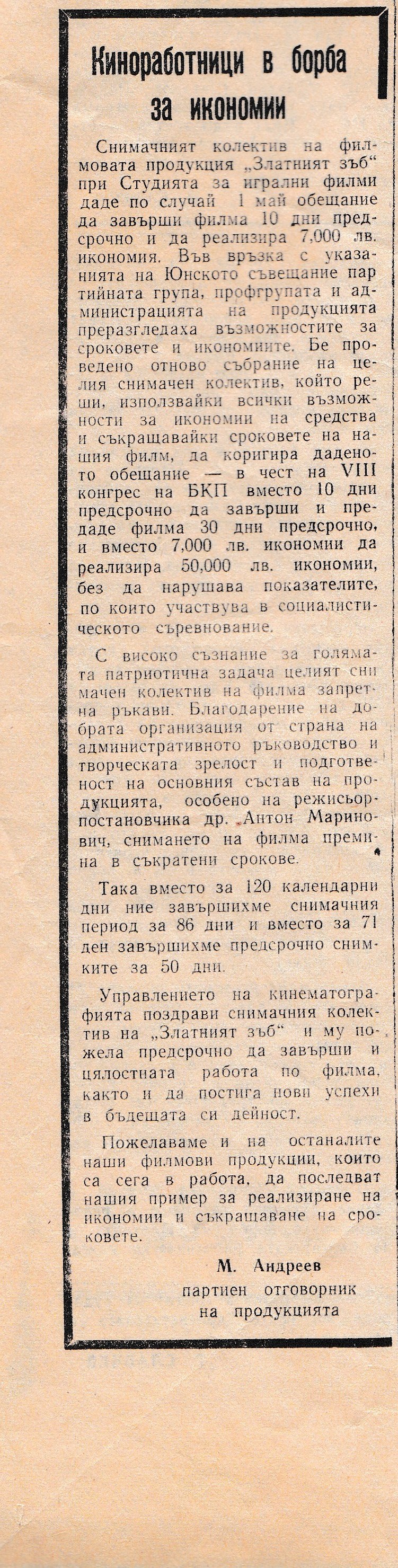 Киноработници в борба за икономии

Снимачният колектив на филмовата продукция „Златният зъб“ при Студията за игрални филми даде по случай 1 май обещание да завърши филма 10 дни предсрочно и да реализира 7,000 лв. икономия. Във връзка с указанията на Юнското съвещание партийната група, профгрупата и администрацията на продукцията преразгледаха възможностите за сроковете и икономиите. Бе проведено отново събрание на целия снимачен колектив, който реши, използвайки всички възможности за икономии на средства и съкращавайки сроковете на нашия филм, да коригира даденото обещание — в чест на VIII конгрес на БКП вместо 10 дни предсрочно да завърши и предаде филма 30 дни предсрочно, и вместо 7,000 лв. икономии да реализира 50,000 лв. икономии, без да нарушава показателите, по които участвува в социалистическото съревнование.

С високо съзнание за голямата патриотична задача целият снимачен колектив на филма запретна ръкави. Благодарение на добрата организация от страна на административното ръководство и творческата зрелост и подготвеност на основния състав на продукцията, особено на режисьор-постановчика др. Антон Маринович, снимането на филма премина в съкратени срокове.

Така вместо за 120 календарни дни ние завършихме снимачния период за 86 дни и вместо за 71 ден завършихме предсрочно снимките за 50 дни.

Управлението на кинематографията поздрави снимачния колектив на „Златният зъб“ и му пожела предсрочно да завърши и цялостната работа по филма, както и да постига нови успехи в бъдещата си дейност.

Пожелаваме и на останалите наши филмови продукции, които са сега в работа, да последват нашия пример за реализиране на икономии и съкращаване на сроковете.

М. Андреев
партиен отговорник на продукцията